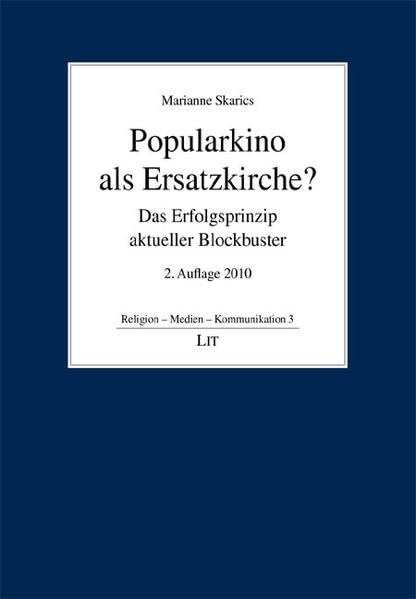 Marianne Skarics

Popularkino
als Ersatzkirche?

Das Erfolgsprinzip
aktueller Blockbuster

2. Auflage 2010

Religion – Medien – Kommunikation 3

LIT